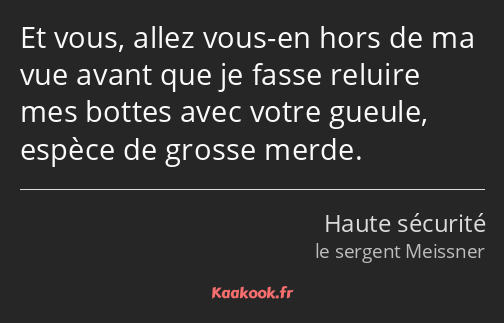 Et vous, allez vous-en hors de ma vue avant que je fasse reluire mes bottes avec votre gueule, espèce de grosse merde.

Haute sécurité
le sergent Meissner

Kaakook.fr